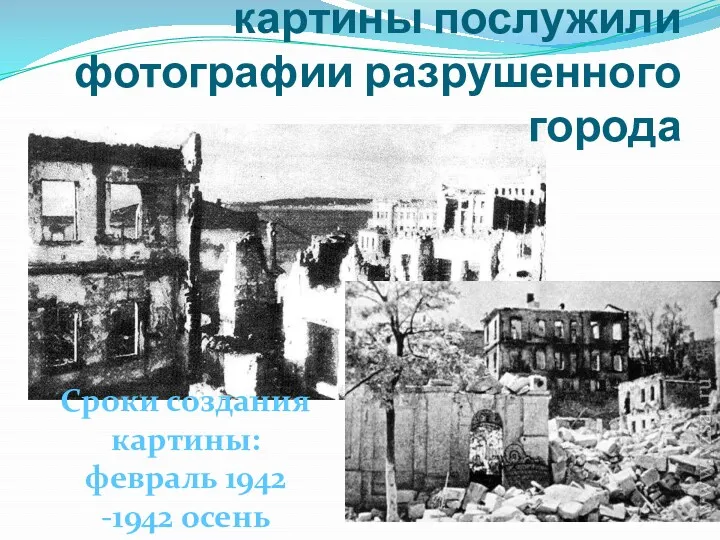 картины послужили фотографии разрушенного города

Сроки создания картины: февраль 1942 -1942 осень